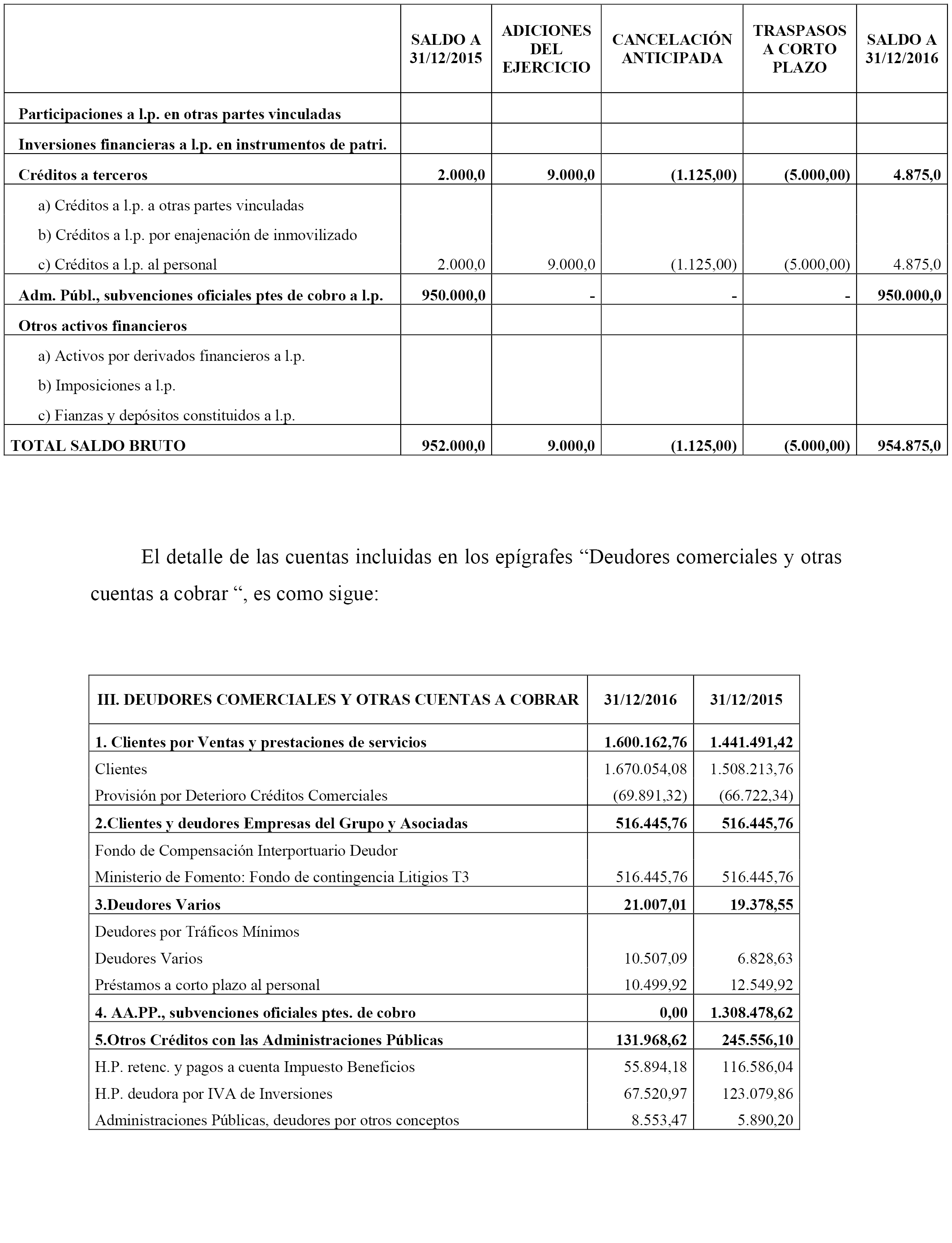 | | SALDO A 31/12/2015 | ADICIONES DEL EJERCICIO | CANCELACIÓN ANTICIPADA | TRASPASOS A CORTO PLAZO | SALDO A 31/12/2016 |
|---|---|---|---|---|---|
| Participaciones a l.p. en otras partes vinculadas | | | | | |
| Inversiones financieras a l.p. en instrumentos de patri. | | | | | |
| Créditos a terceros | 2.000,0 | 9.000,0 | (1.125,00) | (5.000,00) | 4.875,0 |
| a) Créditos a l.p. a otras partes vinculadas | | | | | |
| b) Créditos a l.p. por enajenación de inmovilizado | | | | | |
| c) Créditos a l.p. al personal | 2.000,0 | 9.000,0 | (1.125,00) | (5.000,00) | 4.875,0 |
| Adm. Públ., subvenciones oficiales ptes de cobro a l.p. | 950.000,0 | - | - | - | 950.000,0 |
| Otros activos financieros | | | | | |
| a) Activos por derivados financieros a l.p. | | | | | |
| b) Imposiciones a l.p. | | | | | |
| c) Fianzas y depósitos constituidos a l.p. | | | | | |
| TOTAL SALDO BRUTO | 952.000,0 | 9.000,0 | (1.125,00) | (5.000,00) | 954.875,0 |

El detalle de las cuentas incluidas en los epígrafes “Deudores comerciales y otras cuentas a cobrar “, es como sigue:

| III. DEUDORES COMERCIALES Y OTRAS CUENTAS A COBRAR | 31/12/2016 | 31/12/2015 |
|---|---|---|
| 1. Clientes por Ventas y prestaciones de servicios | 1.600.162,76 | 1.441.491,42 |
| Clientes | 1.670.054,08 | 1.508.213,76 |
| Provisión por Deterioro Créditos Comerciales | (69.891,32) | (66.722,34) |
| 2.Clientes y deudores Empresas del Grupo y Asociadas | 516.445,76 | 516.445,76 |
| Fondo de Compensación Interportuario Deudor | | |
| Ministerio de Fomento: Fondo de contingencia Litigios T3 | 516.445,76 | 516.445,76 |
| 3.Deudores Varios | 21.007,01 | 19.378,55 |
| Deudores por Tráficos Mínimos | | |
| Deudores Varios | 10.507,09 | 6.828,63 |
| Préstamos a corto plazo al personal | 10.499,92 | 12.549,92 |
| 4. AA.PP., subvenciones oficiales ptes. de cobro | 0,00 | 1.308.478,62 |
| 5.Otros Créditos con las Administraciones Públicas | 131.968,62 | 245.556,10 |
| H.P. retenc. y pagos a cuenta Impuesto Beneficios | 55.894,18 | 116.586,04 |
| H.P. deudora por IVA de Inversiones | 67.520,97 | 123.079,86 |
| Administraciones Públicas, deudores por otros conceptos | 8.553,47 | 5.890,20 |